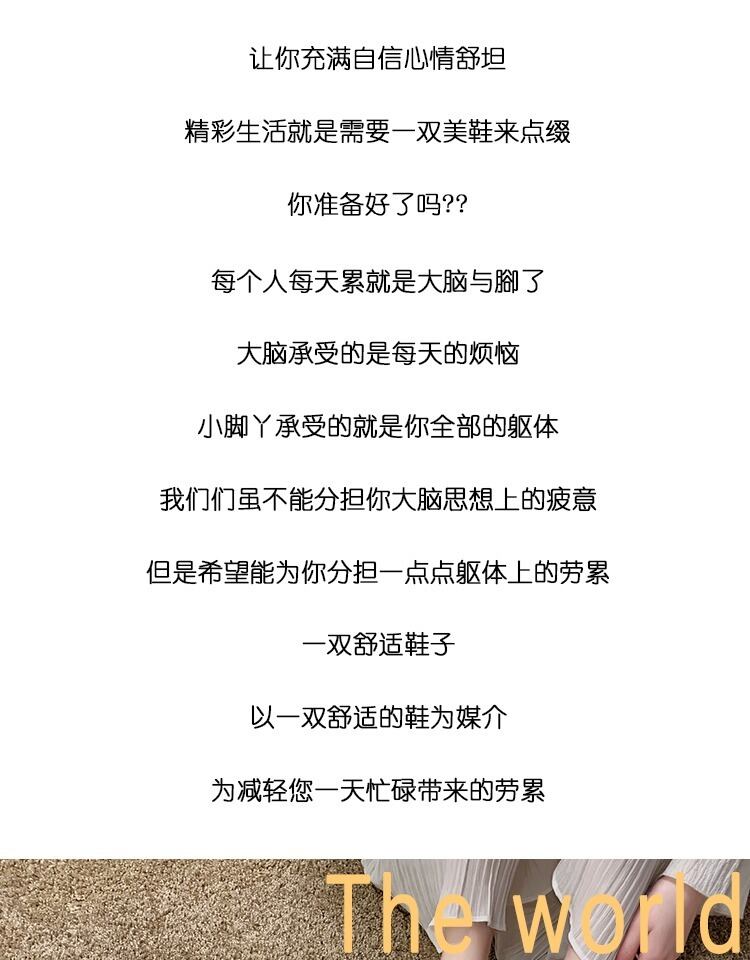 让你充满自信心情舒坦

精彩生活就是需要一双美鞋来点缀

你准备好了吗??

每个人每天累就是大脑与脚了

大脑承受的是每天的烦恼

小脚丫承受的就是你全部的躯体

我们们虽不能分担你大脑思想上的疲意

但是希望能为你分担一点点躯体上的劳累

一双舒适鞋子

以一双舒适的鞋为媒介

为减轻您一天忙碌带来的劳累

The world